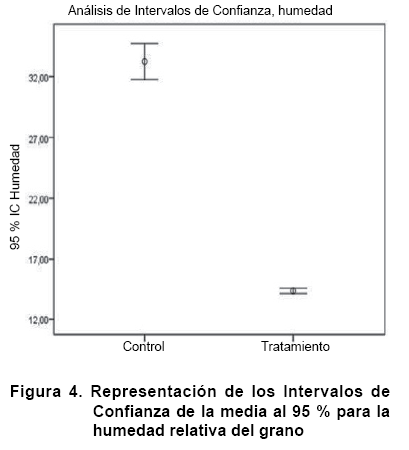 Análisis de Intervalos de Confianza, humedad

95 % IC Humedad

32,00
27,00
22,00
17,00
12,00

Control
Tratamiento

Figura 4. Representación de los Intervalos de Confianza de la media al 95 % para la humedad relativa del grano